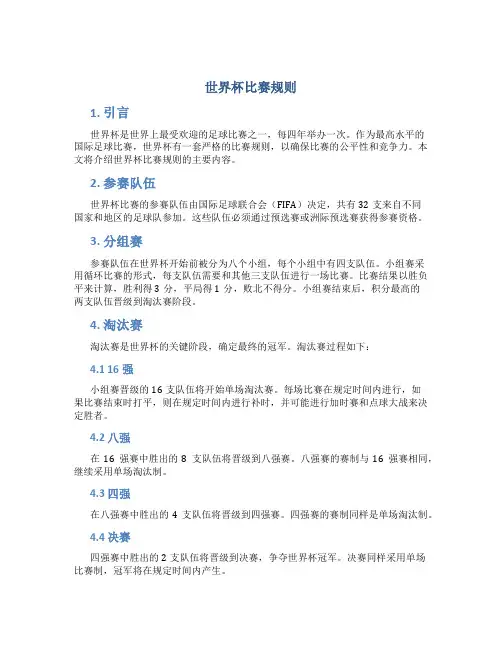 世界杯比赛规则

1. 引言

世界杯是世界上最受欢迎的足球比赛之一，每四年举办一次。作为最高水平的国际足球比赛，世界杯有一套严格的比赛规则，以确保比赛的公平性和竞争力。本文将介绍世界杯比赛规则的主要内容。

2. 参赛队伍

世界杯比赛的参赛队伍由国际足球联合会（FIFA）决定，共有 32 支来自不同国家和地区的足球队参加。这些队伍必须通过预选赛或洲际预选赛获得参赛资格。

3. 分组赛

参赛队伍在世界杯开始前被分为八个小组，每个小组中有四支队伍。小组赛采用循环比赛的形式，每支队伍需要和其他三支队伍进行一场比赛。比赛结果以胜负平来计算，胜利得 3 分，平局得 1 分，败北不得分。小组赛结束后，积分最高的两支队伍晋级到淘汰赛阶段。

4. 淘汰赛

淘汰赛是世界杯的关键阶段，确定最终的冠军。淘汰赛过程如下：

4.1 16 强

小组赛晋级的 16 支队伍将开始单场淘汰赛。每场比赛在规定时间内进行，如果比赛结束时打平，则在规定时间内进行补时，并可能进行加时赛和点球大战来决定胜者。

4.2 八强

在 16 强赛中胜出的 8 支队伍将晋级到八强赛。八强赛的赛制与 16 强赛相同，继续采用单场淘汰制。

4.3 四强

在八强赛中胜出的 4 支队伍将晋级到四强赛。四强赛的赛制同样是单场淘汰制。

4.4 决赛

四强赛中胜出的 2 支队伍将晋级到决赛，争夺世界杯冠军。决赛同样采用单场比赛制，冠军将在规定时间内产生。